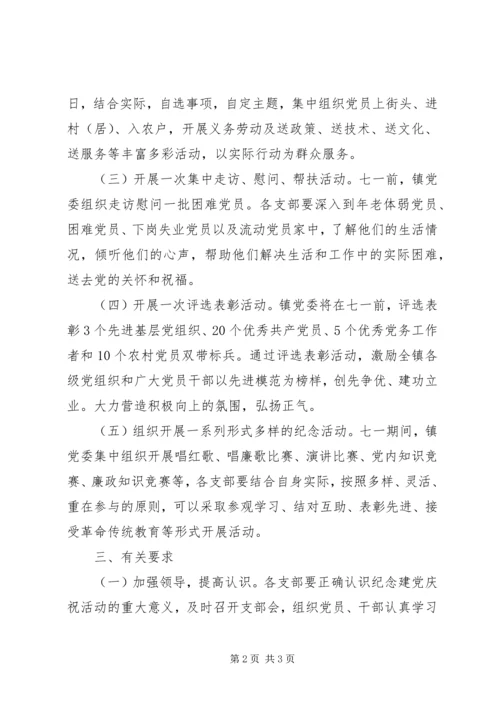 日，结合实际，自选事项，自定主题，集中组织党员上街头、进村（居）、入农户，开展义务劳动及送政策、送技术、送文化、送服务等丰富多彩活动，以实际行动为群众服务。

（三）开展一次集中走访、慰问、帮扶活动。七一前，镇党委组织走访慰问一批困难党员。各支部要深入到年老体弱党员、困难党员、下岗失业党员以及流动党员家中，了解他们的生活情况，倾听他们的心声，帮助他们解决生活和工作中的实际困难，送去党的关怀和祝福。

（四）开展一次评选表彰活动。镇党委将在七一前，评选表彰3个先进基层党组织、20个优秀共产党员、5个优秀党务工作者和10个农村党员双带标兵。通过评选表彰活动，激励全镇各级党组织和广大党员干部以先进模范为榜样，创先争优、建功立业。大力营造积极向上的氛围，弘扬正气。

（五）组织开展一系列形式多样的纪念活动。七一期间，镇党委集中组织开展唱红歌、唱廉歌比赛、演讲比赛、党内知识竞赛、廉政知识竞赛等，各支部要结合自身实际，按照多样、灵活、重在参与的原则，可以采取参观学习、结对互助、表彰先进、接受革命传统教育等形式开展活动。

三、有关要求

（一）加强领导，提高认识。各支部要正确认识纪念建党庆祝活动的重大意义，及时召开支部会，组织党员、干部认真学习

第2页 共3页